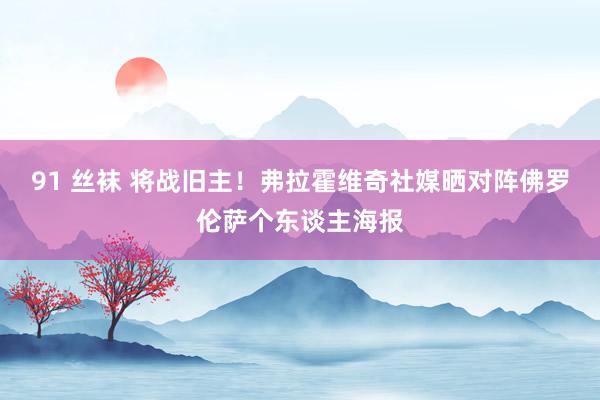 91 丝袜 将战旧主！弗拉霍维奇社媒晒对阵佛罗伦萨个东谈主海报